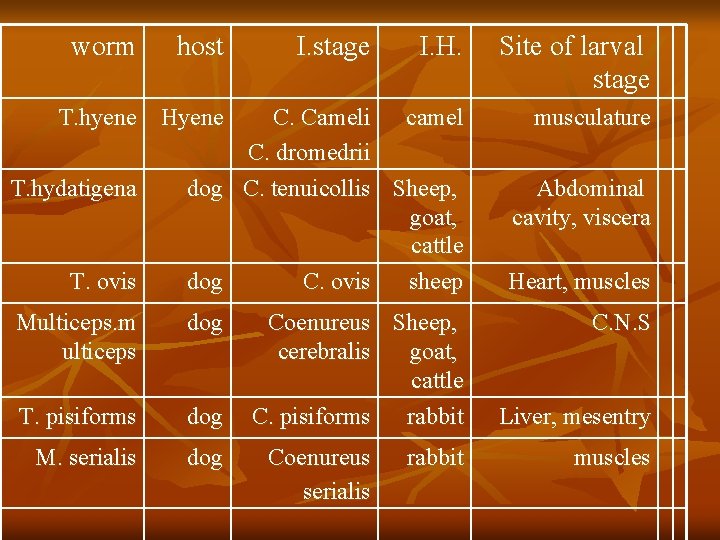 | worm | host | I.stage | I.H. | Site of larval stage |
|---|---|---|---|---|
| T.hyene | Hyene | C. Cameli C. dromedrii | camel | musculature |
| T.hydatigena | dog | C. tenuicollis | Sheep, goat, cattle | Abdominal cavity, viscera |
| T. ovis | dog | C. ovis | sheep | Heart, muscles |
| Multiceps.multiceps | dog | Coenureus cerebralis | Sheep, goat, cattle | C.N.S |
| T. pisiforms | dog | C. pisiforms | rabbit | Liver, mesentry |
| M. serialis | dog | Coenureus serialis | rabbit | muscles |